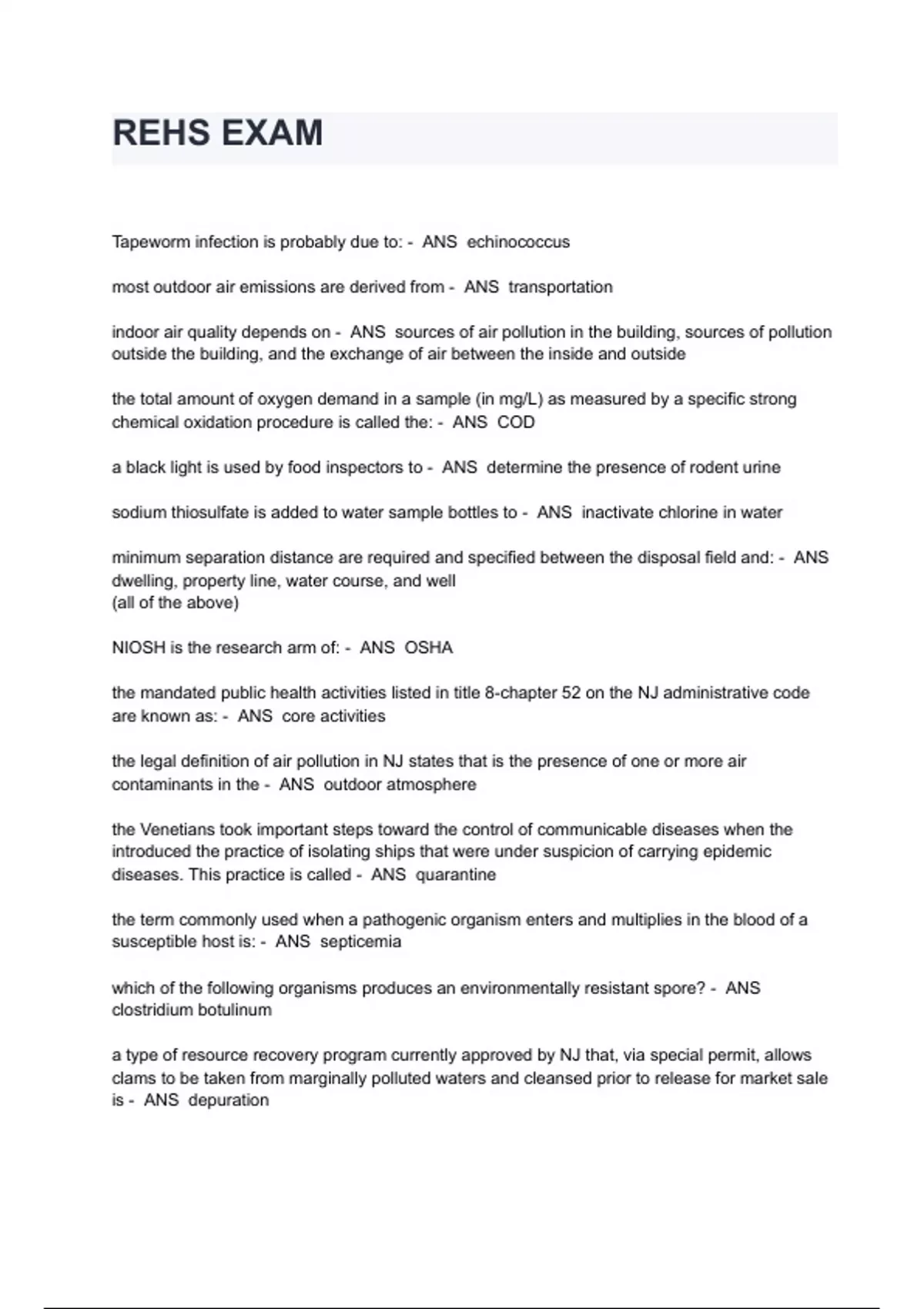 REHS EXAM

Tapeworm infection is probably due to: - ANS echinococcus

most outdoor air emissions are derived from - ANS transportation

indoor air quality depends on - ANS sources of air pollution in the building, sources of pollution outside the building, and the exchange of air between the inside and outside

the total amount of oxygen demand in a sample (in mg/L) as measured by a specific strong chemical oxidation procedure is called the: - ANS COD

a black light is used by food inspectors to - ANS determine the presence of rodent urine

sodium thiosulfate is added to water sample bottles to - ANS inactivate chlorine in water

minimum separation distance are required and specified between the disposal field and: - ANS dwelling, property line, water course, and well
(all of the above)

NIOSH is the research arm of: - ANS OSHA

the mandated public health activities listed in title 8-chapter 52 on the NJ administrative code are known as: - ANS core activities

the legal definition of air pollution in NJ states that is the presence of one or more air contaminants in the - ANS outdoor atmosphere

the Venetians took important steps toward the control of communicable diseases when the introduced the practice of isolating ships that were under suspicion of carrying epidemic diseases. This practice is called - ANS quarantine

the term commonly used when a pathogenic organism enters and multiplies in the blood of a susceptible host is: - ANS septicemia

which of the following organisms produces an environmentally resistant spore? - ANS clostridium botulinum

a type of resource recovery program currently approved by NJ that, via special permit, allows clams to be taken from marginally polluted waters and cleansed prior to release for market sale is - ANS depuration